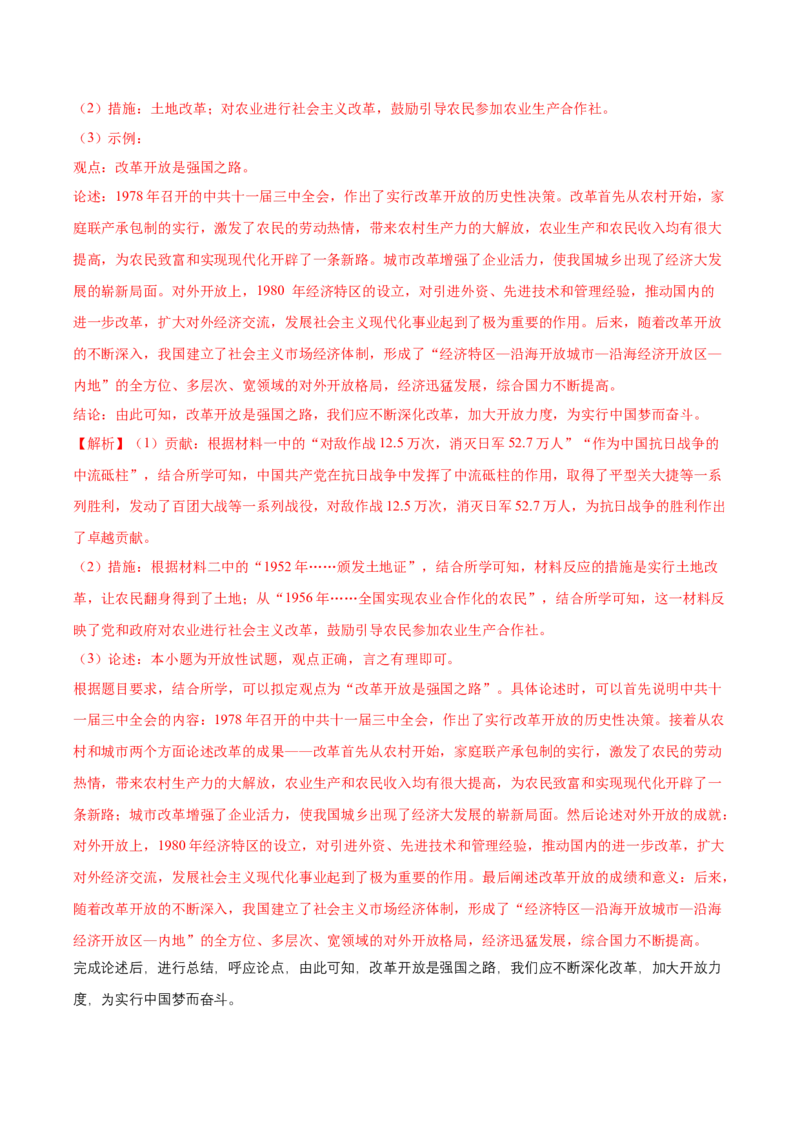 （2）措施：土地改革；对农业进行社会主义改革，鼓励引导农民参加农业生产合作社。

（3）示例：

观点：改革开放是强国之路。

论述：1978年召开的中共十一届三中全会，作出了实行改革开放的历史性决策。改革首先从农村开始，家庭联产承包制的实行，激发了农民的劳动热情，带来农村生产力的大解放，农业生产和农民收入均有很大提高，为农民致富和实现现代化开辟了一条新路。城市改革增强了企业活力，使我国城乡出现了经济大发展的崭新局面。对外开放上，1980年经济特区的设立，对引进外资、先进技术和管理经验，推动国内的进一步改革，扩大对外经济交流，发展社会主义现代化事业起到了极为重要的作用。后来，随着改革开放的不断深入，我国建立了社会主义市场经济体制，形成了“经济特区—沿海开放城市—沿海经济开放区—内地”的全方位、多层次、宽领域的对外开放格局，经济迅猛发展，综合国力不断提高。

结论：由此可知，改革开放是强国之路，我们应不断深化改革，加大开放力度，为实行中国梦而奋斗。

【解析】（1）贡献：根据材料一中的“对敌作战12.5万次，消灭日军52.7万人”“作为中国抗日战争的中流砥柱”，结合所学可知，中国共产党在抗日战争中发挥了中流砥柱的作用，取得了平型关大捷等一系列胜利，发动了百团大战等一系列战役，对敌作战12.5万次，消灭日军52.7万人，为抗日战争的胜利作出了卓越贡献。

（2）措施：根据材料二中的“1952年……颁发土地证”，结合所学可知，材料反应的措施是实行土地改革，让农民翻身得到了土地；从“1956年……全国实现农业合作化的农民”，结合所学可知，这一材料反映了党和政府对农业进行社会主义改革，鼓励引导农民参加农业生产合作社。

（3）论述：本小题为开放性试题，观点正确，言之有理即可。

根据题目要求，结合所学，可以拟定观点为“改革开放是强国之路”。具体论述时，可以首先说明中共十一届三中全会的内容：1978年召开的中共十一届三中全会，作出了实行改革开放的历史性决策。接着从农村和城市两个方面论述改革的成果——改革首先从农村开始，家庭联产承包制的实行，激发了农民的劳动热情，带来农村生产力的大解放，农业生产和农民收入均有很大提高，为农民致富和实现现代化开辟了一条新路；城市改革增强了企业活力，使我国城乡出现了经济大发展的崭新局面。然后论述对外开放的成就：对外开放上，1980年经济特区的设立，对引进外资、先进技术和管理经验，推动国内的进一步改革，扩大对外经济交流，发展社会主义现代化事业起到了极为重要的作用。最后阐述改革开放的成绩和意义：后来，随着改革开放的不断深入，我国建立了社会主义市场经济体制，形成了“经济特区—沿海开放城市—沿海经济开放区—内地”的全方位、多层次、宽领域的对外开放格局，经济迅猛发展，综合国力不断提高。

完成论述后，进行总结，呼应论点，由此可知，改革开放是强国之路，我们应不断深化改革，加大开放力度，为实行中国梦而奋斗。